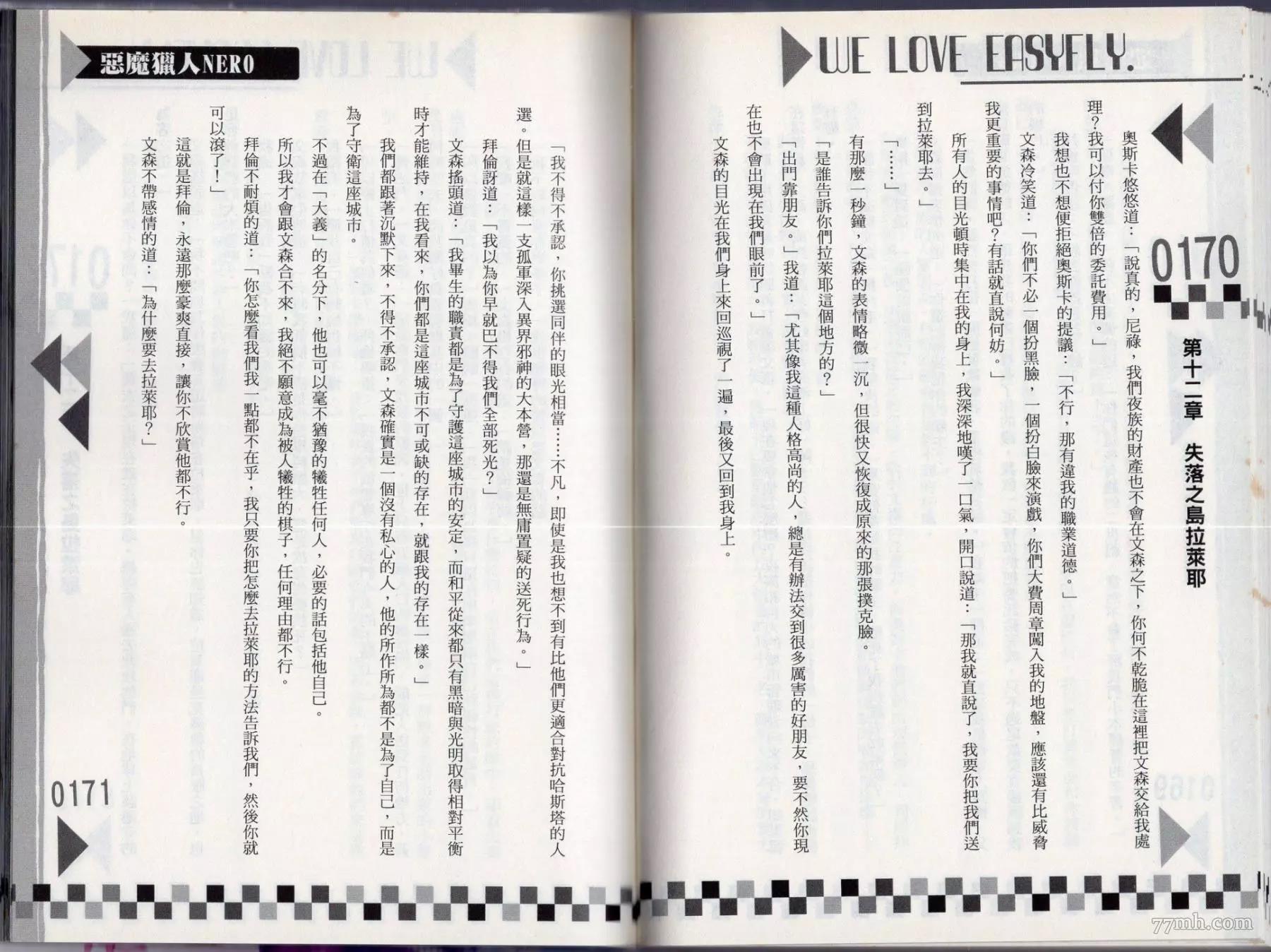 WE LOVE EASYFLY.

0170

第十二章 失落之島拉萊耶

奧斯卡悠悠道：「說真的，尼祿，我們夜族的財產也不會在文森之下，你何不乾脆在這裡把文森交給我處理？我可以付你雙倍的委託費用。」

我想也不想便拒絕奧斯卡的提議：「不行，那有違我的職業道德。」

文森冷笑道：「你們不必一個扮黑臉，一個扮白臉來演戲，你們大費周章闖入我的地盤，應該還有比威脅我更重要的事情吧？有話就直說何妨。」

所有人的目光頓時集中在我的身上，我深深地嘆了一口氣，開口說道：「那我就直說了，我要你把我們送到拉萊耶去。」

「……」

有那麼一秒鐘，文森的表情略微一沉，但很快又恢復成原來的那張撲克臉。

「是誰告訴你們拉萊耶這個地方的？」

「出門靠朋友。」我道：「尤其像我這種人格高尚的人，總是有辦法交到很多厲害的好朋友，要不然你現在也不會出現在我們眼前了。」

文森的目光在我們身上來回巡視了一遍，最後又回到我身上。

惡魔獵人NERO

「我不得不承認，你挑選同伴的眼光相當……不凡，即使是我也想不到有比他們更適合對抗哈斯塔的人選。但是就這樣一支孤軍深入異界邪神的大本營，那還是無庸置疑的送死行為。」

拜倫訝道：「我以為你早就巴不得我們全部死光？」

文森搖頭道：「我畢生的職責都是為了守護這座城市的安定，而和平從來都只有黑暗與光明取得相對平衡時才能維持，在我看來，你們都是這座城市不可或缺的存在，就跟我的存在一樣。」

我們都跟著沉默下來，不得不承認，文森確實是一個沒有私心的人，他的所作所為都不是為了自己，而是為了守衛這座城市。

不過在「大義」的名分下，他也可以毫不猶豫的犧牲任何人，必要的話包括他自己。

所以我才會跟文森合不來，我絕不願意成為被人犧牲的棋子，任何理由都不行。

拜倫不耐煩的道：「你怎麼看我們我一點都不在乎，我只要你把怎麼去拉萊耶的方法告訴我們，然後你就可以滾了！」

這就是拜倫，永遠那麼豪爽直接，讓你不欣賞他都不行。

文森不帶感情的道：「為什麼要去拉萊耶？」

0171

77mh.com